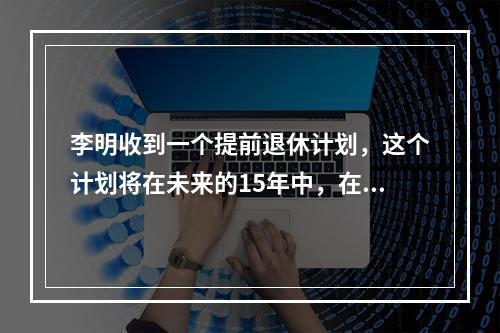 李明收到一个提前退休计划，这个计划将在未来的15年中，在...